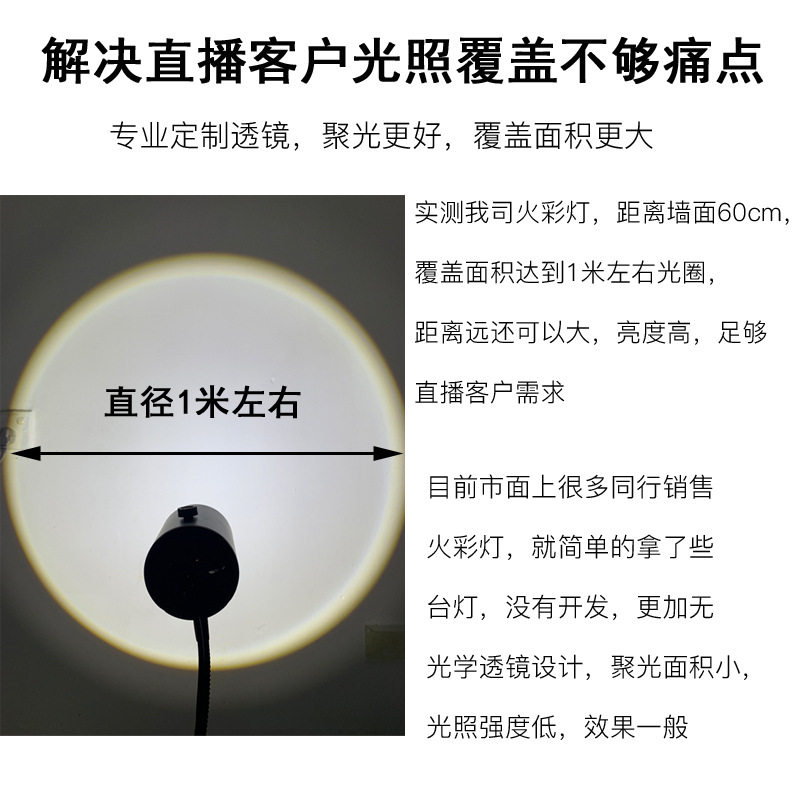 解决直播客户光照覆盖不够痛点

专业定制透镜，聚光更好，覆盖面积更大

直径1米左右

实测我司火彩灯，距离墙面60cm，覆盖面积达到1米左右光圈，距离远还可以大，亮度高，足够直播客户需求

目前市面上很多同行销售火彩灯，就简单的拿了些台灯，没有开发，更加无光学透镜设计，聚光面积小，光照强度低，效果一般